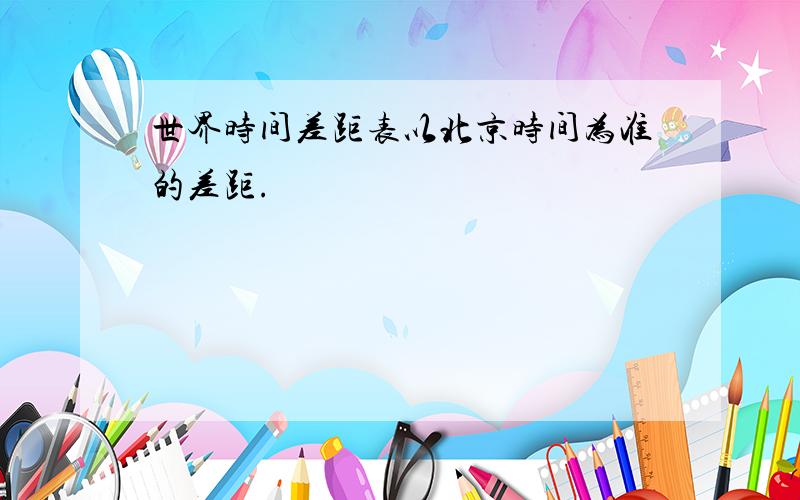 世界時间差距表以北京時间為准的差距.